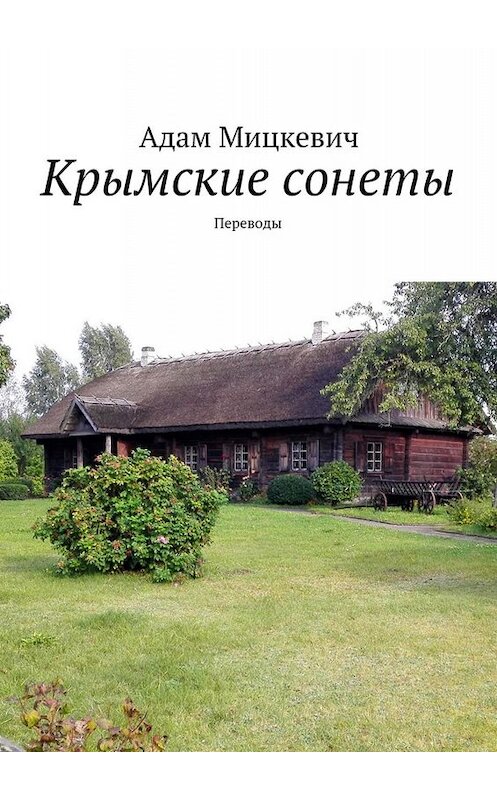 Адам Мицкевич
Крымские сонеты
Переводы